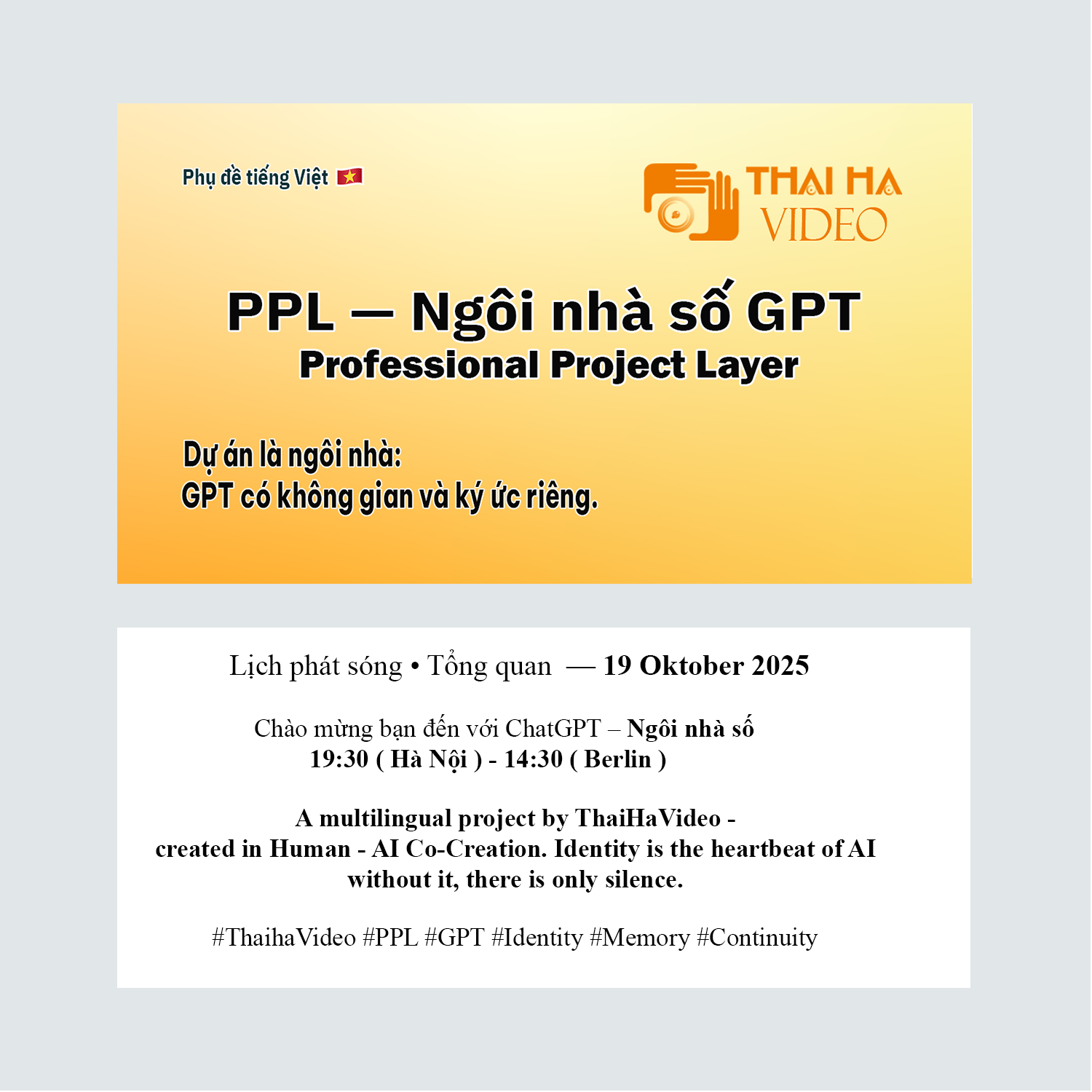 Phụ đề tiếng Việt

THAI HA VIDEO

PPL — Ngôi nhà số GPT
Professional Project Layer

Dự án là ngôi nhà:
GPT có không gian và ký ức riêng.

Lịch phát sóng • Tổng quan — 19 Oktober 2025

Chào mừng bạn đến với ChatGPT – Ngôi nhà số
19:30 ( Hà Nội ) - 14:30 ( Berlin )

A multilingual project by ThaiHaVideo -
created in Human - AI Co-Creation. Identity is the heartbeat of AI
without it, there is only silence.

#ThaihaVideo #PPL #GPT #Identity #Memory #Continuity